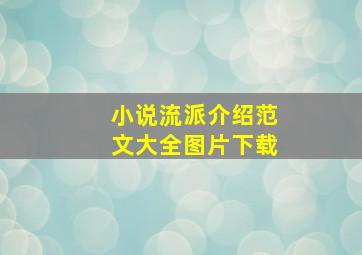 小说流派介绍范文大全图片下载